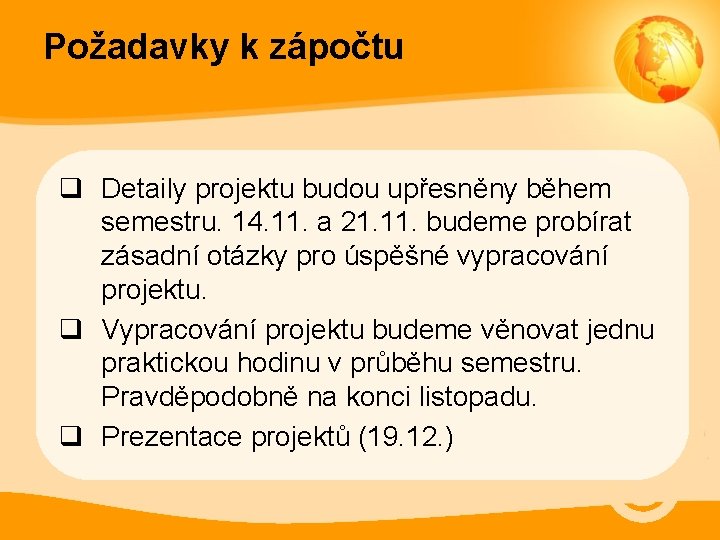 Požadavky k zápočtu

❑ Detaily projektu budou upřesněny během semestru. 14.11. a 21.11. budeme probírat zásadní otázky pro úspěšné vypracování projektu.

❑ Vypracování projektu budeme věnovat jednu praktickou hodinu v průběhu semestru. Pravděpodobně na konci listopadu.

❑ Prezentace projektů (19.12.)